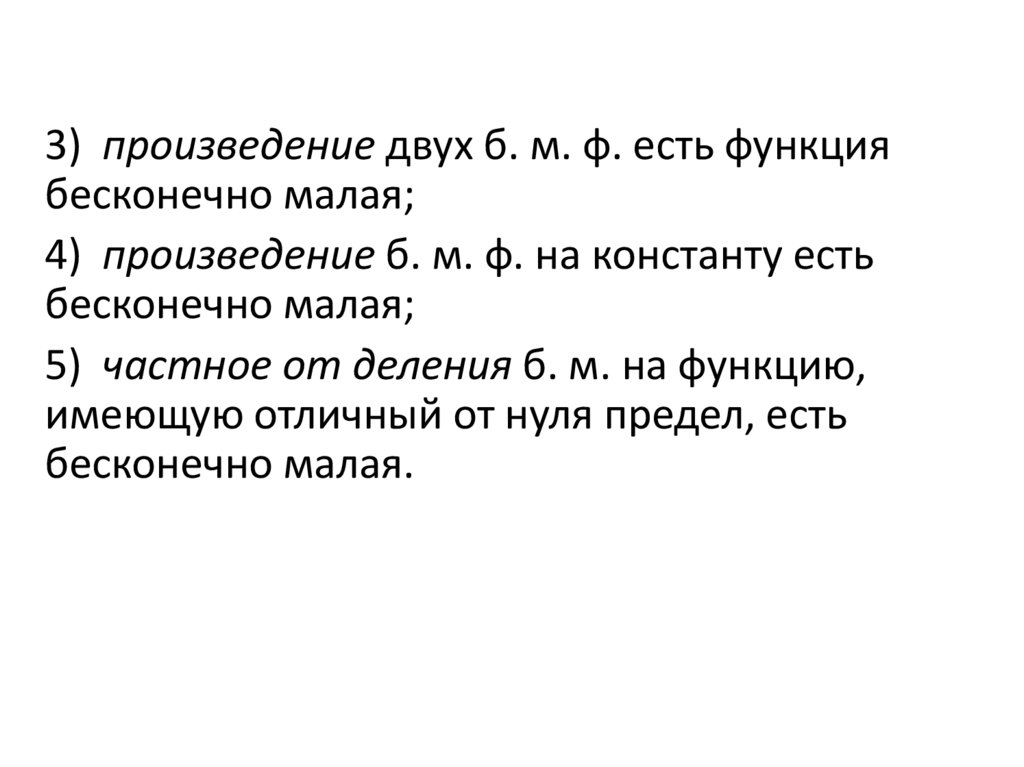 3) произведение двух б. м. ф. есть функция бесконечно малая;

4) произведение б. м. ф. на константу есть бесконечно малая;

5) частное от деления б. м. на функцию, имеющую отличный от нуля предел, есть бесконечно малая.